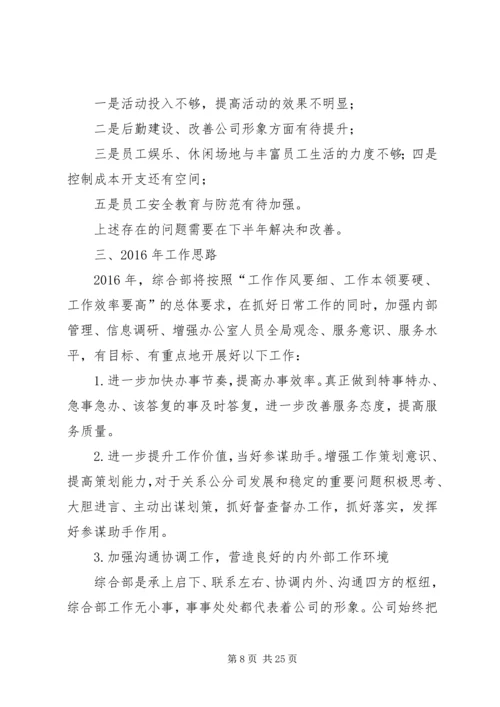 一是活动投入不够，提高活动的效果不明显；

二是后勤建设、改善公司形象方面有待提升；

三是员工娱乐、休闲场地与丰富员工生活的力度不够；四是控制成本开支还有空间；

五是员工安全教育与防范有待加强。

上述存在的问题需要在下半年解决和改善。

三、2016年工作思路

2016年，综合部将按照“工作作风要细、工作本领要硬、工作效率要高”的总体要求，在抓好日常工作的同时，加强内部管理、信息调研、增强办公室人员全局观念、服务意识、服务水平，有目标、有重点地开展好以下工作：

1.进一步加快办事节奏，提高办事效率。真正做到特事特办、急事急办、该答复的事及时答复，进一步改善服务态度，提高服务质量。

2.进一步提升工作价值，当好参谋助手。增强工作策划意识、提高策划能力，对于关系公分司发展和稳定的重要问题积极思考、大胆进言、主动出谋划策，抓好督查督办工作，抓好落实，发挥好参谋助手作用。

3.加强沟通协调工作，营造良好的内外部工作环境

综合部是承上启下、联系左右、协调内外、沟通四方的枢纽，综合部工作无小事，事事处处都代表着公司的形象。公司始终把

第8页 共25页